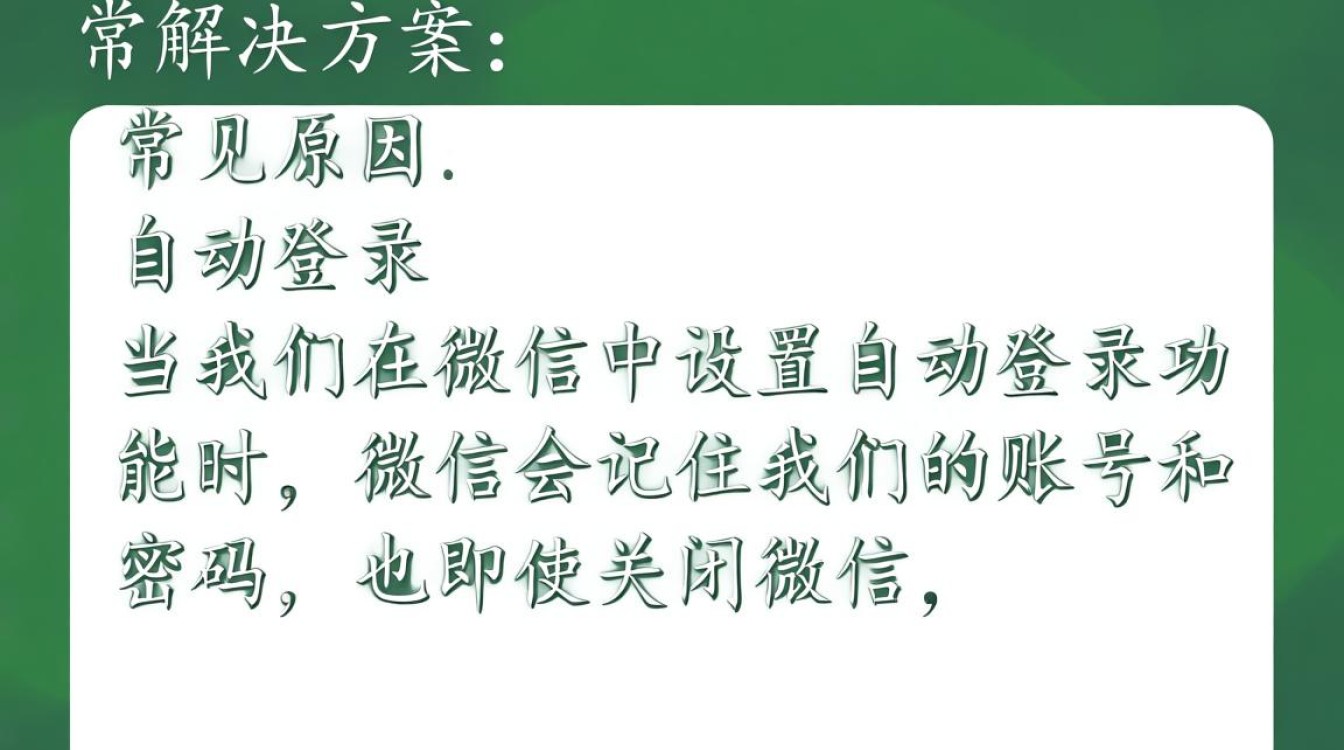 常解决方案:

常见原因.
自动登录
当我们在微信中设置自动登录功能时，微信会记住我们的账号和密码，也即使关闭微信，